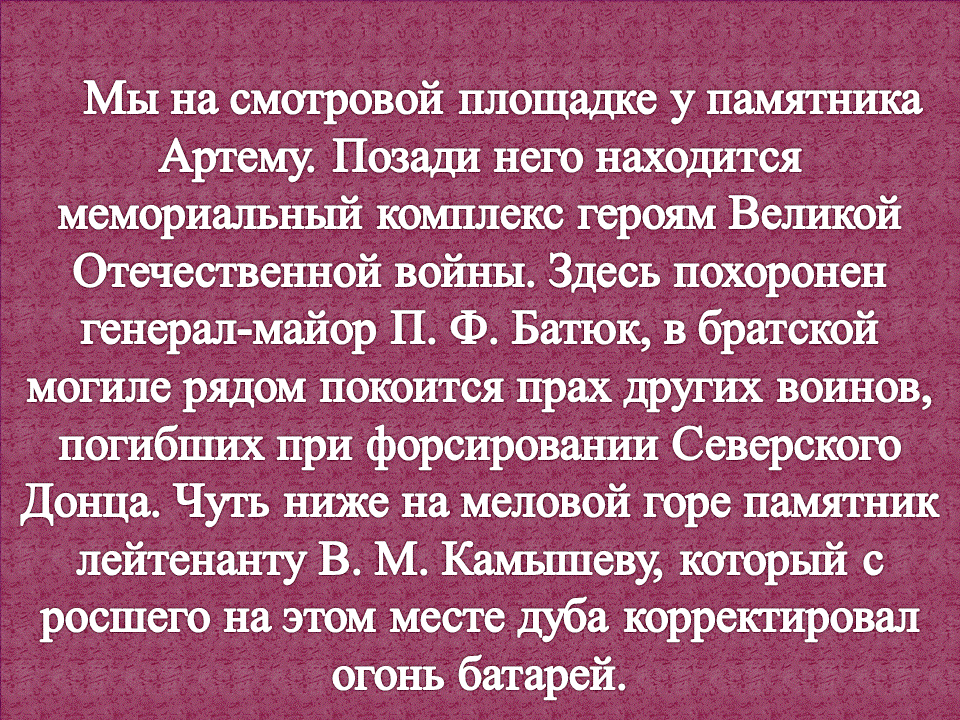 Мы на смотровой площадке у памятника Артему. Позади него находится мемориальный комплекс героям Великой Отечественной войны. Здесь похоронен генерал-майор П. Ф. Батюк, в братской могиле рядом покоится прах других воинов, погибших при форсировании Северского Донца. Чуть ниже на меловой горе памятник лейтенанту В. М. Камышеву, который с росшего на этом месте дуба корректировал огонь батарей.